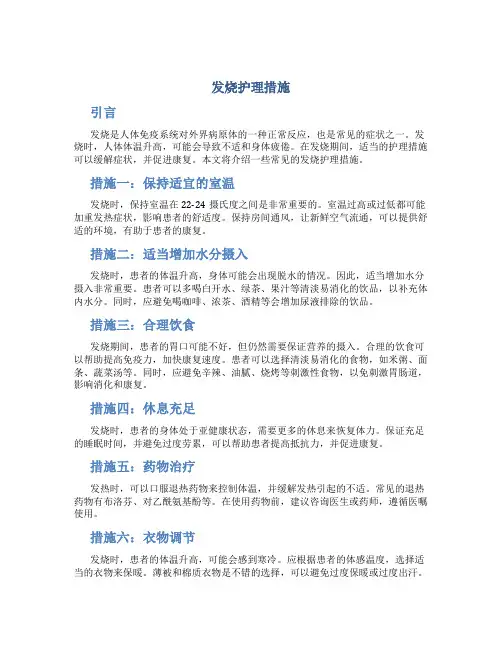 发烧护理措施

引言

发烧是人体免疫系统对外界病原体的一种正常反应，也是常见的症状之一。发烧时，人体体温升高，可能会导致不适和身体疲倦。在发烧期间，适当的护理措施可以缓解症状，并促进康复。本文将介绍一些常见的发烧护理措施。

措施一：保持适宜的室温

发烧时，保持室温在 22-24 摄氏度之间是非常重要的。室温过高或过低都可能加重发热症状，影响患者的舒适度。保持房间通风，让新鲜空气流通，可以提供舒适的环境，有助于患者的康复。

措施二：适当增加水分摄入

发烧时，患者的体温升高，身体可能会出现脱水的情况。因此，适当增加水分摄入非常重要。患者可以多喝白开水、绿茶、果汁等清淡易消化的饮品，以补充体内水分。同时，应避免喝咖啡、浓茶、酒精等会增加尿液排除的饮品。

措施三：合理饮食

发烧期间，患者的胃口可能不好，但仍然需要保证营养的摄入。合理的饮食可以帮助提高免疫力，加快康复速度。患者可以选择清淡易消化的食物，如米粥、面条、蔬菜汤等。同时，应避免辛辣、油腻、烧烤等刺激性食物，以免刺激胃肠道，影响消化和康复。

措施四：休息充足

发烧时，患者的身体处于亚健康状态，需要更多的休息来恢复体力。保证充足的睡眠时间，并避免过度劳累，可以帮助患者提高抵抗力，并促进康复。

措施五：药物治疗

发热时，可以口服退热药物来控制体温，并缓解发热引起的不适。常见的退热药物有布洛芬、对乙酰氨基酚等。在使用药物前，建议咨询医生或药师，遵循医嘱使用。

措施六：衣物调节

发烧时，患者的体温升高，可能会感到寒冷。应根据患者的体感温度，选择适当的衣物来保暖。薄被和棉质衣物是不错的选择，可以避免过度保暖或过度出汗。